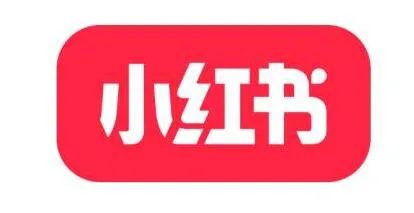 小红书